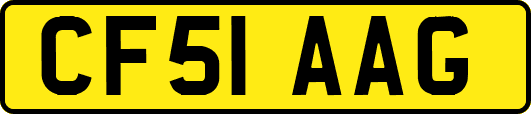 CF51 AAG